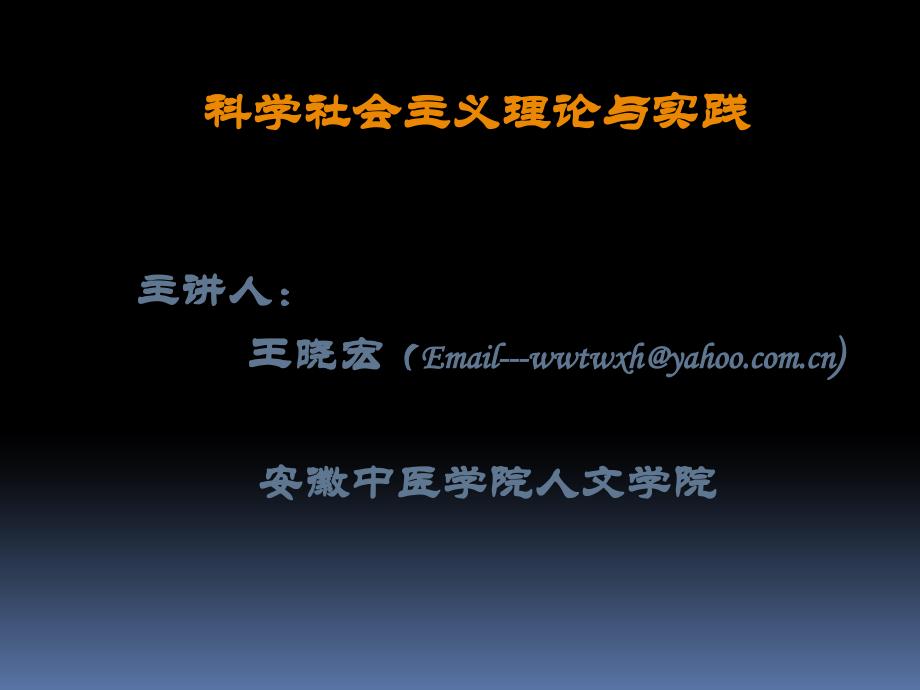 科学社会主义理论与实践

主讲人：

王晓宏（Email---wwtwxh@yahoo.com.cn)

安徽中医学院人文学院